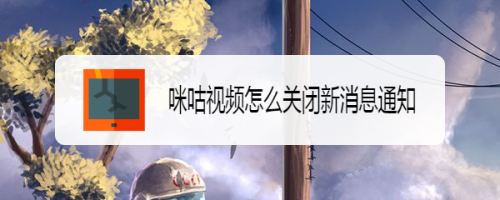 咪咕视频怎么关闭新消息通知